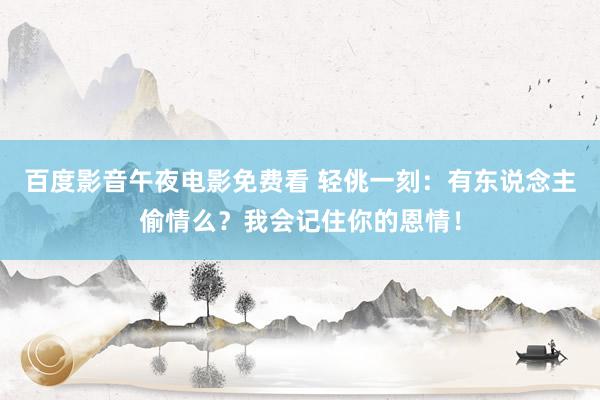 百度影音午夜电影免费看 轻佻一刻：有东说念主偷情么？我会记住你的恩情！